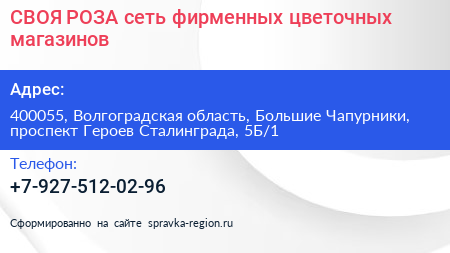 СВОЯ РОЗА сеть фирменных цветочных магазинов

Адрес:

400055, Волгоградская область, Большие Чапурники, проспект Героев Сталинграда, 5Б/1

Телефон:

+7-927-512-02-96

Сформированно на сайте spravka-region.ru